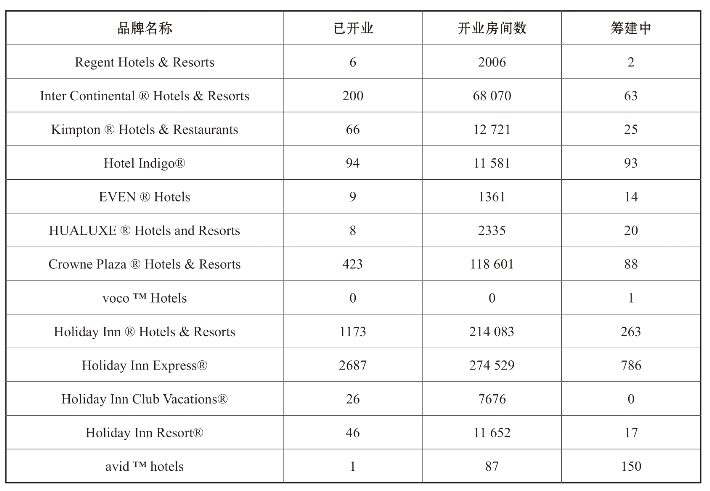 | 品牌名称 | 已开业 | 开业房间数 | 筹建中 |
|---|---|---|---|
| Regent Hotels & Resorts | 6 | 2006 | 2 |
| Inter Continental ® Hotels & Resorts | 200 | 68 070 | 63 |
| Kimpton ® Hotels & Restaurants | 66 | 12 721 | 25 |
| Hotel Indigo® | 94 | 11 581 | 93 |
| EVEN ® Hotels | 9 | 1361 | 14 |
| HUALUXE ® Hotels and Resorts | 8 | 2335 | 20 |
| Crowne Plaza ® Hotels & Resorts | 423 | 118 601 | 88 |
| voco ™ Hotels | 0 | 0 | 1 |
| Holiday Inn ® Hotels & Resorts | 1173 | 214 083 | 263 |
| Holiday Inn Express® | 2687 | 274 529 | 786 |
| Holiday Inn Club Vacations® | 26 | 7676 | 0 |
| Holiday Inn Resort® | 46 | 11 652 | 17 |
| avid ™ hotels | 1 | 87 | 150 |